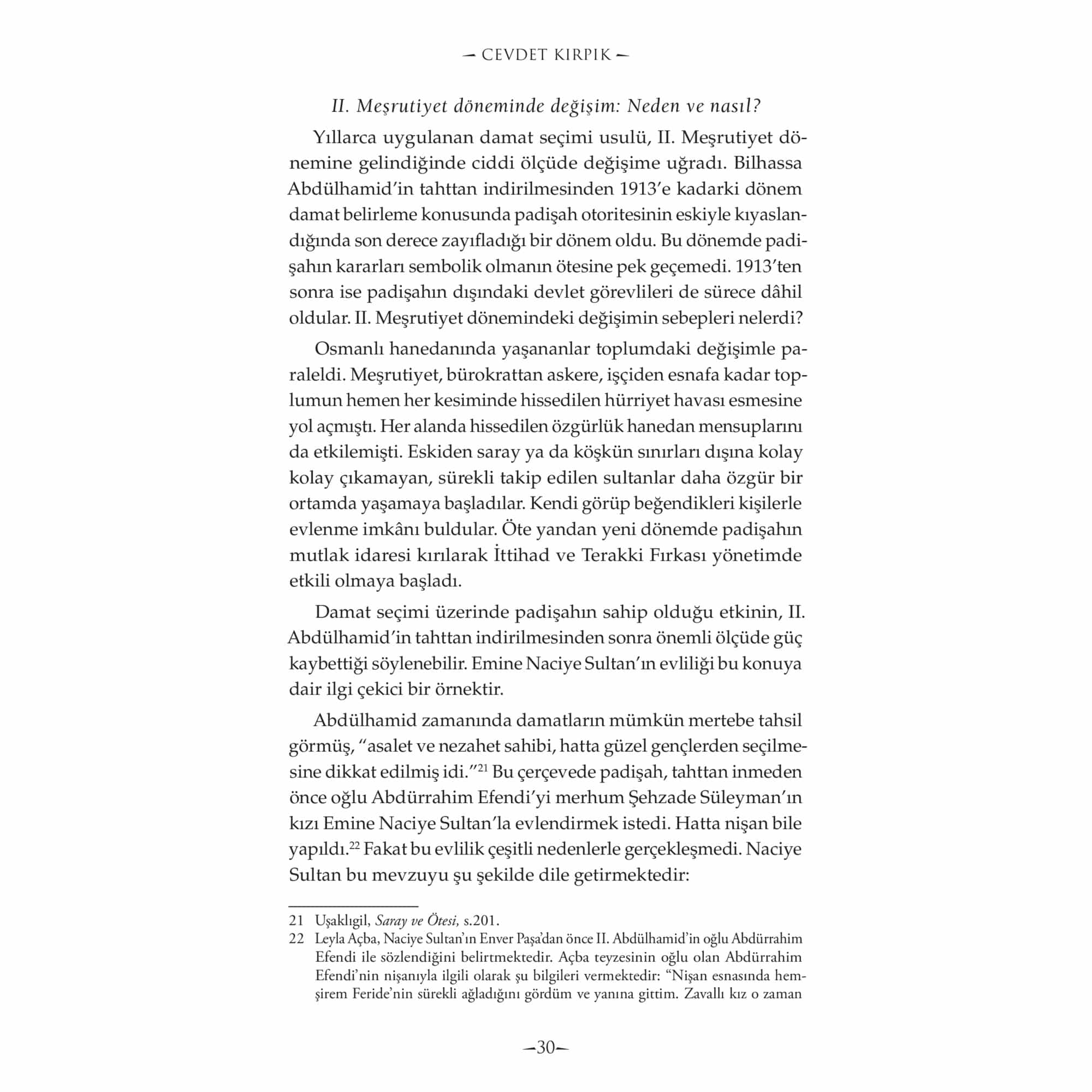 — CEVDET KIRPIK —

II. Meşrutiyet döneminde değişim: Neden ve nasıl?

Yıllarca uygulanan damat seçimi usulü, II. Meşrutiyet dönemine gelindiğinde ciddi ölçüde değişime uğradı. Bilhassa Abdülhamid'in tahttan indirilmesinden 1913'e kadarki dönem damat belirleme konusunda padişah otoritesinin eskiyle kıyaslandığında son derece zayıfladığı bir dönem oldu. Bu dönemde padişahın kararları sembolik olmanın ötesine pek geçemedi. 1913'ten sonra ise padişahın dışındaki devlet görevlileri de sürece dâhil oldular. II. Meşrutiyet dönemindeki değişimin sebepleri nelerdi?

Osmanlı hanedanında yaşananlar toplumdaki değişimle paraleldi. Meşrutiyet, bürokrattan askere, işçiden esnafa kadar toplumun hemen her kesiminde hissedilen hürriyet havası esmesine yol açmıştı. Her alanda hissedilen özgürlük hanedan mensuplarını da etkilemişti. Eskiden saray ya da köşkün sınırları dışına kolay kolay çıkamayan, sürekli takip edilen sultanlar daha özgür bir ortamda yaşamaya başladılar. Kendi görüp beğendikleri kişilerle evlenme imkânı buldular. Öte yandan yeni dönemde padişahın mutlak idaresi kırılarak İttihad ve Terakki Fırkası yönetimde etkili olmaya başladı.

Damat seçimi üzerinde padişahın sahip olduğu etkinin, II. Abdülhamid'in tahttan indirilmesinden sonra önemli ölçüde güç kaybettiği söylenebilir. Emine Naciye Sultan'ın evliliği bu konuya dair ilgi çekici bir örnektir.

Abdülhamid zamanında damatların mümkün mertebe tahsil görmüş, "asalet ve nezahet sahibi, hatta güzel gençlerden seçilmesine dikkat edilmiş idi."$^{21}$ Bu çerçevede padişah, tahttan inmeden önce oğlu Abdürrahim Efendi'yi merhum Şehzade Süleyman'ın kızı Emine Naciye Sultan'la evlendirmek istedi. Hatta nişan bile yapıldı.$^{22}$ Fakat bu evlilik çeşitli nedenlerle gerçekleşmedi. Naciye Sultan bu mevzuyu şu şekilde dile getirmektedir:

21 Uşaklıgil, Saray ve Ötesi, s.201.
22 Leyla Açba, Naciye Sultan'ın Enver Paşa'dan önce II. Abdülhamid'in oğlu Abdürrahim Efendi ile sözlendiğini belirtmektedir. Açba teyzesinin oğlu olan Abdürrahim Efendi'nin nişanıyla ilgili olarak şu bilgileri vermektedir: "Nişan esnasında hemşirem Feride'nin sürekli ağladığını gördüm ve yanına gittim. Zavallı kız o zaman

—30—